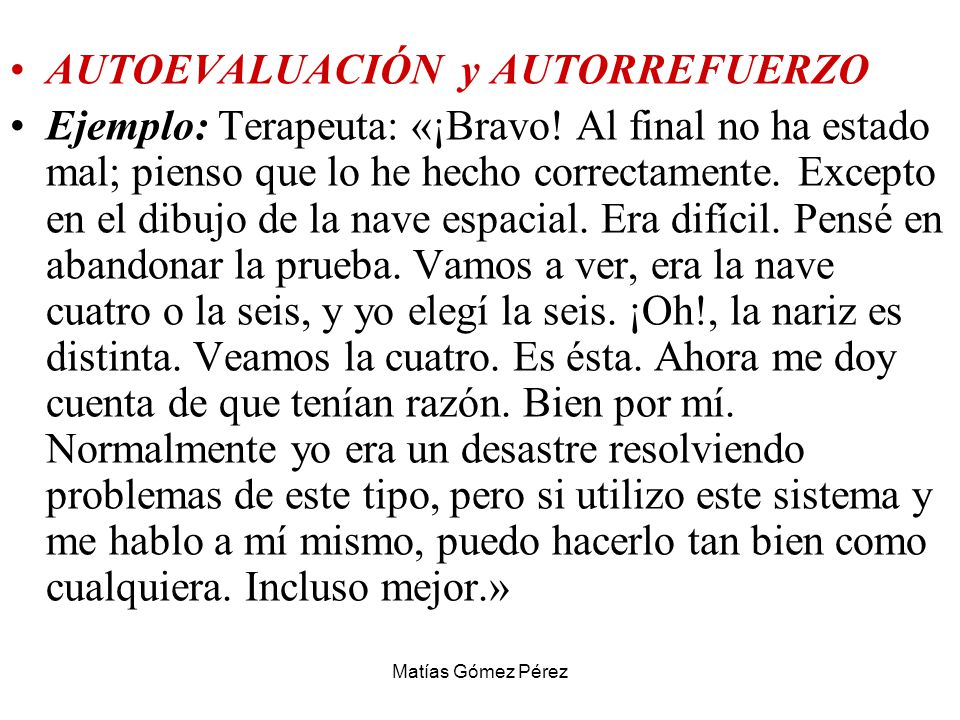 • AUTOEVALUACIÓN y AUTORREFUERZO
• Ejemplo: Terapeuta: «¡Bravo! Al final no ha estado mal; pienso que lo he hecho correctamente. Excepto en el dibujo de la nave espacial. Era difícil. Pensé en abandonar la prueba. Vamos a ver, era la nave cuatro o la seis, y yo elegí la seis. ¡Oh!, la nariz es distinta. Veamos la cuatro. Es ésta. Ahora me doy cuenta de que tenían razón. Bien por mí. Normalmente yo era un desastre resolviendo problemas de este tipo, pero si utilizo este sistema y me hablo a mí mismo, puedo hacerlo tan bien como cualquiera. Incluso mejor.»

Matías Gómez Pérez